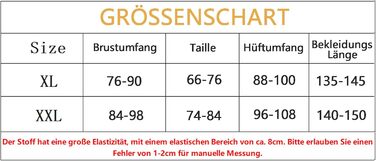 GRÖSSENSCHART

| Size | Brustumfang | Taille | Hüftumfang | Bekleidungs Länge |
|---|---|---|---|---|
| XL | 76-90 | 66-76 | 88-100 | 135-145 |
| XXL | 84-98 | 74-84 | 96-108 | 140-150 |

Der Stoff hat eine große Elastizität, mit einem elastischen Bereich von ca. 8cm. Bitte erlauben Sie einen Fehler von 1-2cm für manuelle Messung.